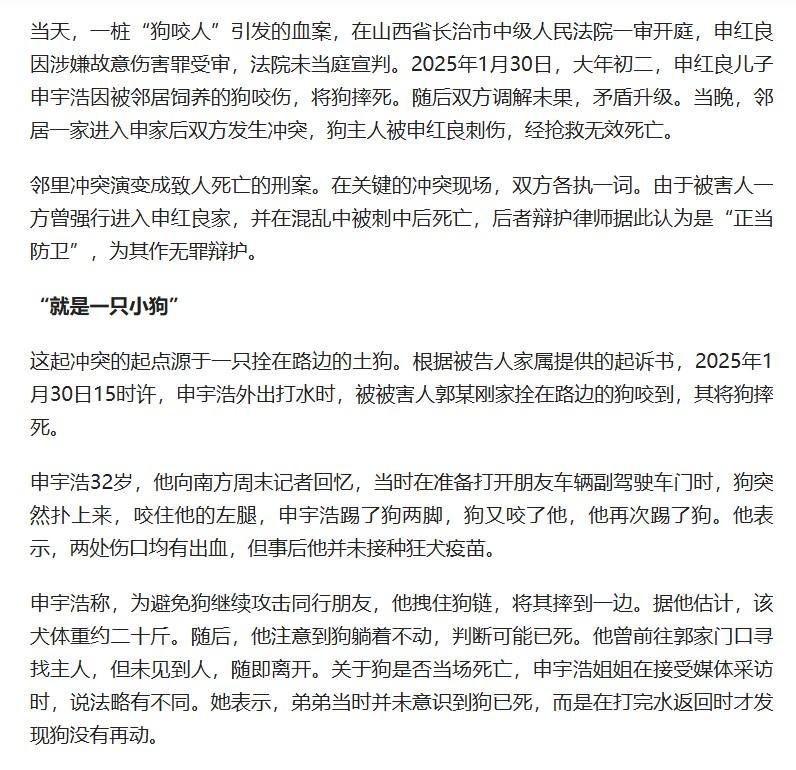 当天，一桩“狗咬人”引发的血案，在山西省长治市中级人民法院一审开庭，申红良因涉嫌故意伤害罪受审，法院未当庭宣判。2025年1月30日，大年初二，申红良儿子申宇浩因被邻居饲养的狗咬伤，将狗摔死。随后双方调解未果，矛盾升级。当晚，邻居一家进入申家后双方发生冲突，狗主人被申红良刺伤，经抢救无效死亡。

邻里冲突演变成致人死亡的刑案。在关键的冲突现场，双方各执一词。由于被害人一方曾强行进入申红良家，并在混乱中被刺中后死亡，后者辩护律师据此认为是“正当防卫”，为其作无罪辩护。

“就是一只小狗”

这起冲突的起点源于一只拴在路边的土狗。根据被告人家属提供的起诉书，2025年1月30日15时许，申宇浩外出打水时，被被害人郭某刚家拴在路边的狗咬到，其将狗摔死。

申宇浩32岁，他向南方周末记者回忆，当时在准备打开朋友车辆副驾驶车门时，狗突然扑上来，咬住他的左腿，申宇浩踢了狗两脚，狗又咬了他，他再次踢了狗。他表示，两处伤口均有出血，但事后他并未接种狂犬疫苗。

申宇浩称，为避免狗继续攻击同行朋友，他拽住狗链，将其摔到一边。据他估计，该犬体重约二十斤。随后，他注意到狗躺着不动，判断可能已死。他曾前往郭家门口寻找主人，但未见到人，随即离开。关于狗是否当场死亡，申宇浩姐姐在接受媒体采访时，说法略有不同。她表示，弟弟当时并未意识到狗已死，而是在打完水返回时才发现狗没有再动。